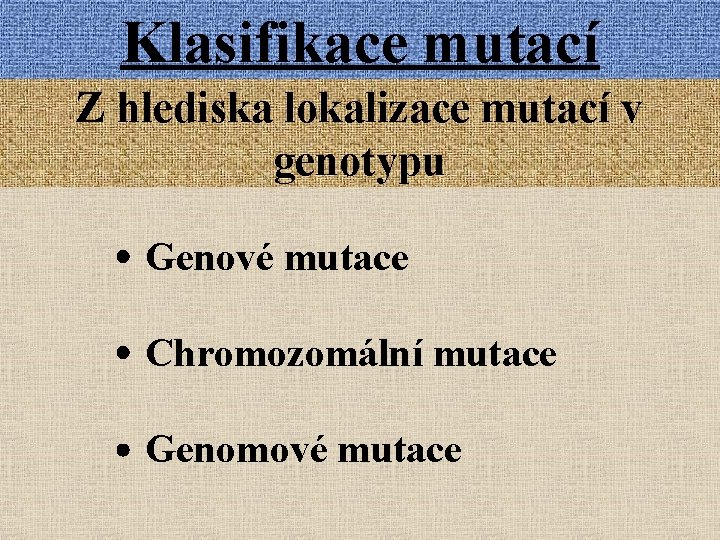 Klasifikace mutací

Z hlediska lokalizace mutací v genotypu

• Genové mutace

• Chromozomální mutace

• Genomové mutace